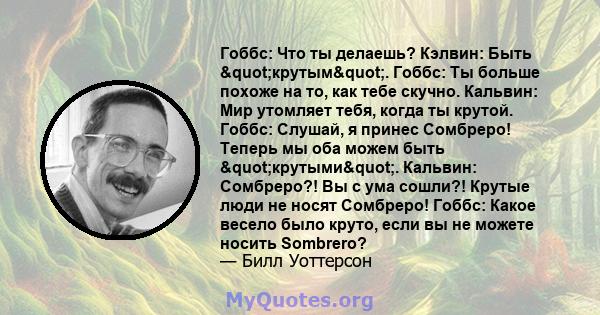 Гоббс: Что ты делаешь? Кэлвин: Быть &quot;крутым&quot;. Гоббс: Ты больше похоже на то, как тебе скучно. Кальвин: Мир утомляет тебя, когда ты крутой. Гоббс: Слушай, я принес Сомбреро! Теперь мы оба можем быть &quot;крутыми&quot;. Кальвин: Сомбреро?! Вы с ума сошли?! Крутые люди не носят Сомбреро! Гоббс: Какое весело было круто, если вы не можете носить Sombrero?
— Билл Уоттерсон

MyQuotes.org